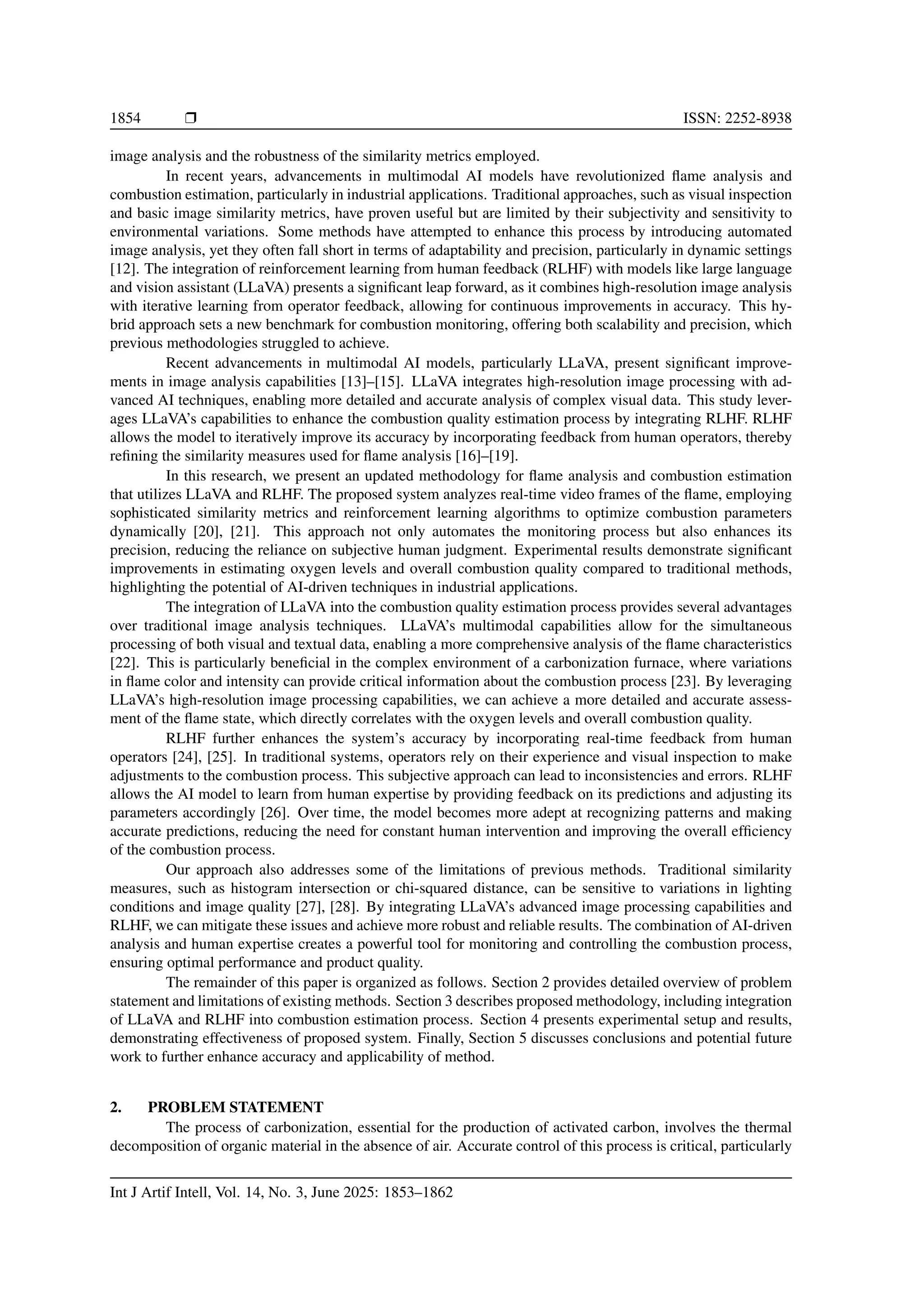 1854 ❒ ISSN: 2252-8938

image analysis and the robustness of the similarity metrics employed.

In recent years, advancements in multimodal AI models have revolutionized flame analysis and combustion estimation, particularly in industrial applications. Traditional approaches, such as visual inspection and basic image similarity metrics, have proven useful but are limited by their subjectivity and sensitivity to environmental variations. Some methods have attempted to enhance this process by introducing automated image analysis, yet they often fall short in terms of adaptability and precision, particularly in dynamic settings [12]. The integration of reinforcement learning from human feedback (RLHF) with models like large language and vision assistant (LLaVA) presents a significant leap forward, as it combines high-resolution image analysis with iterative learning from operator feedback, allowing for continuous improvements in accuracy. This hybrid approach sets a new benchmark for combustion monitoring, offering both scalability and precision, which previous methodologies struggled to achieve.

Recent advancements in multimodal AI models, particularly LLaVA, present significant improvements in image analysis capabilities [13]–[15]. LLaVA integrates high-resolution image processing with advanced AI techniques, enabling more detailed and accurate analysis of complex visual data. This study leverages LLaVA's capabilities to enhance the combustion quality estimation process by integrating RLHF. RLHF allows the model to iteratively improve its accuracy by incorporating feedback from human operators, thereby refining the similarity measures used for flame analysis [16]–[19].

In this research, we present an updated methodology for flame analysis and combustion estimation that utilizes LLaVA and RLHF. The proposed system analyzes real-time video frames of the flame, employing sophisticated similarity metrics and reinforcement learning algorithms to optimize combustion parameters dynamically [20], [21]. This approach not only automates the monitoring process but also enhances its precision, reducing the reliance on subjective human judgment. Experimental results demonstrate significant improvements in estimating oxygen levels and overall combustion quality compared to traditional methods, highlighting the potential of AI-driven techniques in industrial applications.

The integration of LLaVA into the combustion quality estimation process provides several advantages over traditional image analysis techniques. LLaVA's multimodal capabilities allow for the simultaneous processing of both visual and textual data, enabling a more comprehensive analysis of the flame characteristics [22]. This is particularly beneficial in the complex environment of a carbonization furnace, where variations in flame color and intensity can provide critical information about the combustion process [23]. By leveraging LLaVA's high-resolution image processing capabilities, we can achieve a more detailed and accurate assessment of the flame state, which directly correlates with the oxygen levels and overall combustion quality.

RLHF further enhances the system's accuracy by incorporating real-time feedback from human operators [24], [25]. In traditional systems, operators rely on their experience and visual inspection to make adjustments to the combustion process. This subjective approach can lead to inconsistencies and errors. RLHF allows the AI model to learn from human expertise by providing feedback on its predictions and adjusting its parameters accordingly [26]. Over time, the model becomes more adept at recognizing patterns and making accurate predictions, reducing the need for constant human intervention and improving the overall efficiency of the combustion process.

Our approach also addresses some of the limitations of previous methods. Traditional similarity measures, such as histogram intersection or chi-squared distance, can be sensitive to variations in lighting conditions and image quality [27], [28]. By integrating LLaVA's advanced image processing capabilities and RLHF, we can mitigate these issues and achieve more robust and reliable results. The combination of AI-driven analysis and human expertise creates a powerful tool for monitoring and controlling the combustion process, ensuring optimal performance and product quality.

The remainder of this paper is organized as follows. Section 2 provides detailed overview of problem statement and limitations of existing methods. Section 3 describes proposed methodology, including integration of LLaVA and RLHF into combustion estimation process. Section 4 presents experimental setup and results, demonstrating effectiveness of proposed system. Finally, Section 5 discusses conclusions and potential future work to further enhance accuracy and applicability of method.

2. PROBLEM STATEMENT

The process of carbonization, essential for the production of activated carbon, involves the thermal decomposition of organic material in the absence of air. Accurate control of this process is critical, particularly

Int J Artif Intell, Vol. 14, No. 3, June 2025: 1853–1862